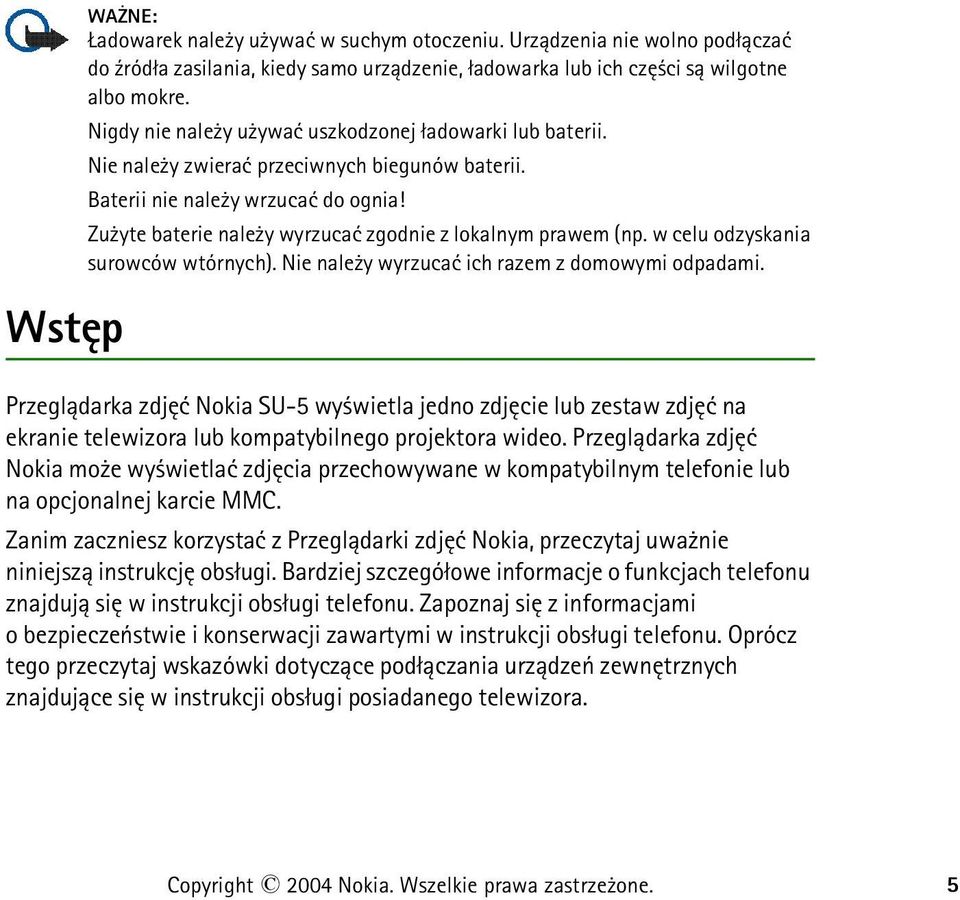 WAŻNE:
Ładowarek należy używać w suchym otoczeniu. Urządzenia nie wolno podłączać do źródła zasilania, kiedy samo urządzenie, ładowarka lub ich części są wilgotne albo mokre.

Nigdy nie należy używać uszkodzonej ładowarki lub baterii.

Nie należy zwierać przeciwnych biegunów baterii.

Baterii nie należy wrzucać do ognia!

Zużyte baterie należy wyrzucać zgodnie z lokalnym prawem (np. w celu odzyskania surowców wtórnych). Nie należy wyrzucać ich razem z domowymi odpadami.

Wstęp

Przeglądarka zdjęć Nokia SU-5 wyświetla jedno zdjęcie lub zestaw zdjęć na ekranie telewizora lub kompatybilnego projektora wideo. Przeglądarka zdjęć Nokia może wyświetlać zdjęcia przechowywane w kompatybilnym telefonie lub na opcjonalnej karcie MMC.

Zanim zaczniesz korzystać z Przeglądarki zdjęć Nokia, przeczytaj uważnie niniejszą instrukcję obsługi. Bardziej szczegółowe informacje o funkcjach telefonu znajdują się w instrukcji obsługi telefonu. Zapoznaj się z informacjami o bezpieczeństwie i konserwacji zawartymi w instrukcji obsługi telefonu. Oprócz tego przeczytaj wskazówki dotyczące podłączania urządzeń zewnętrznych znajdujące się w instrukcji obsługi posiadanego telewizora.

Copyright © 2004 Nokia. Wszelkie prawa zastrzeżone. 5